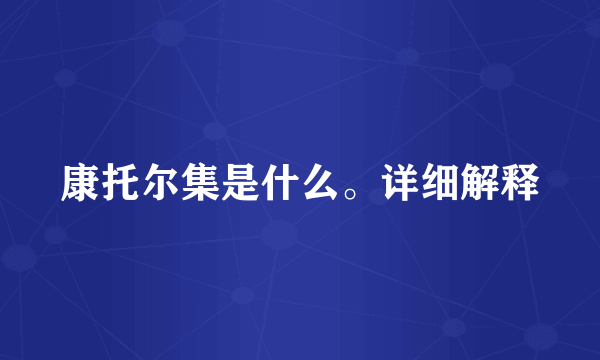 康托尔集是什么。详细解释